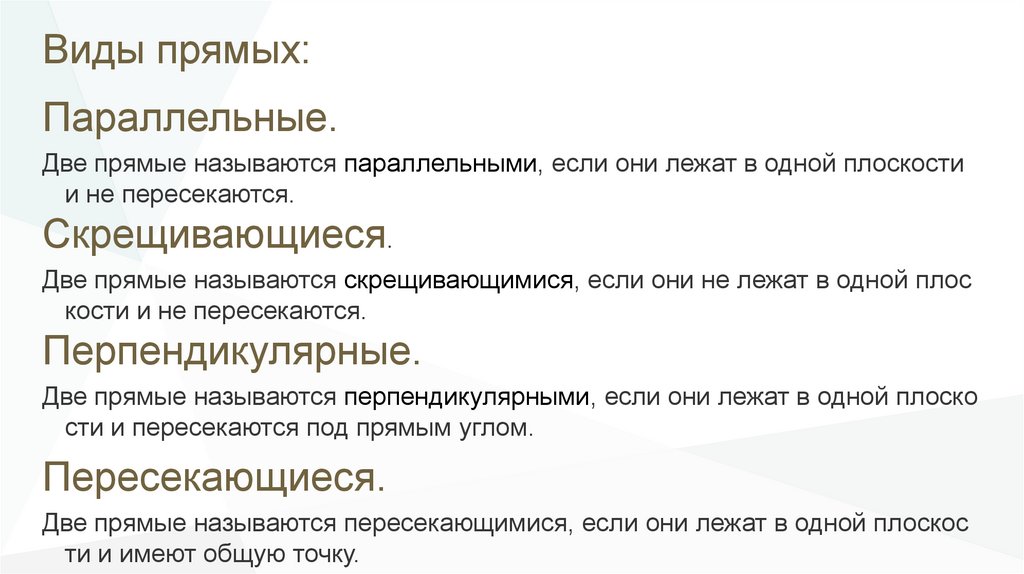 Виды прямых:

Параллельные.

Две прямые называются параллельными, если они лежат в одной плоскости и не пересекаются.

Скрещивающиеся.

Две прямые называются скрещивающимися, если они не лежат в одной плос кости и не пересекаются.

Перпендикулярные.

Две прямые называются перпендикулярными, если они лежат в одной плоско сти и пересекаются под прямым углом.

Пересекающиеся.

Две прямые называются пересекающимися, если они лежат в одной плоскос ти и имеют общую точку.